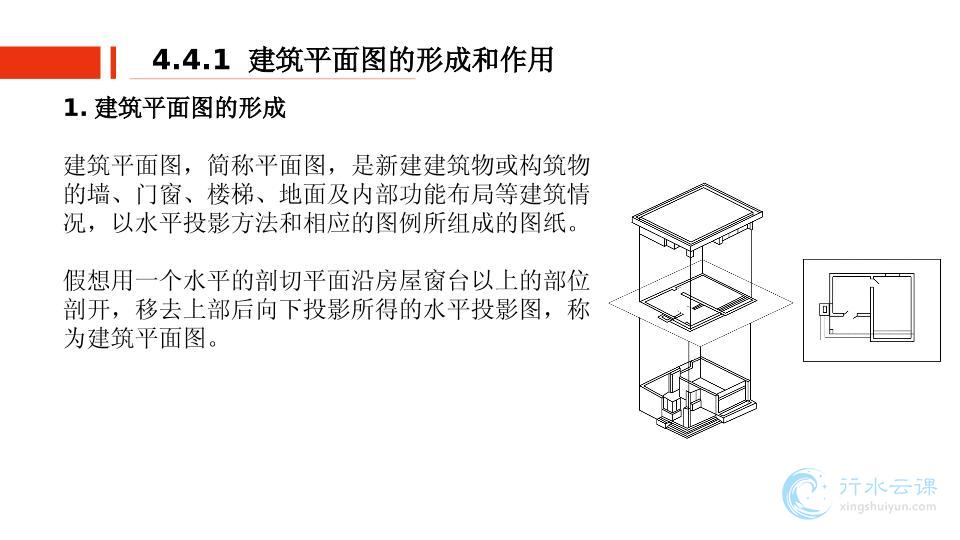 4.4.1 建筑平面图的形成和作用

1.建筑平面图的形成

建筑平面图，简称平面图，是新建建筑物或构筑物的墙、门窗、楼梯、地面及内部功能布局等建筑情况，以水平投影方法和相应的图例所组成的图纸。

假想用一个水平的剖切平面沿房屋窗台以上的部位剖开，移去上部后向下投影所得的水平投影图，称为建筑平面图。

行水云课
xingshuiyun.com